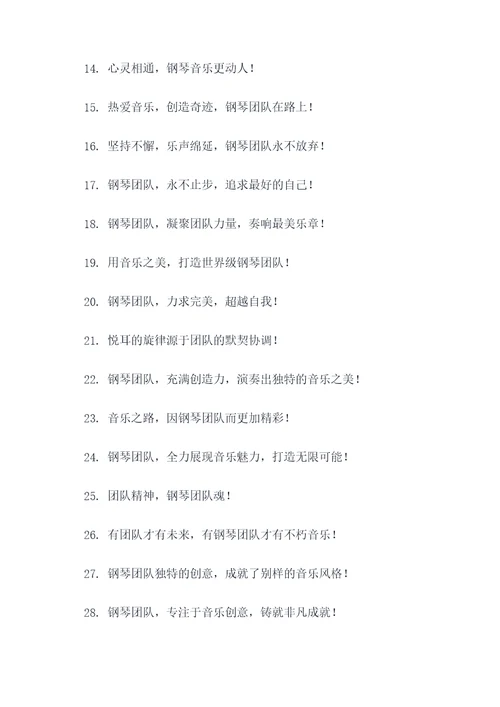 14. 心灵相通，钢琴音乐更动人！

15. 热爱音乐，创造奇迹，钢琴团队在路上！

16. 坚持不懈，乐声绵延，钢琴团队永不放弃！

17. 钢琴团队，永不止步，追求最好的自己！

18. 钢琴团队，凝聚团队力量，奏响最美乐章！

19. 用音乐之美，打造世界级钢琴团队！

20. 钢琴团队，力求完美，超越自我！

21. 悦耳的旋律源于团队的默契协调！

22. 钢琴团队，充满创造力，演奏出独特的音乐之美！

23. 音乐之路，因钢琴团队而更加精彩！

24. 钢琴团队，全力展现音乐魅力，打造无限可能！

25. 团队精神，钢琴团队魂！

26. 有团队才有未来，有钢琴团队才有不朽音乐！

27. 钢琴团队独特的创意，成就了别样的音乐风格！

28. 钢琴团队，专注于音乐创意，铸就非凡成就！